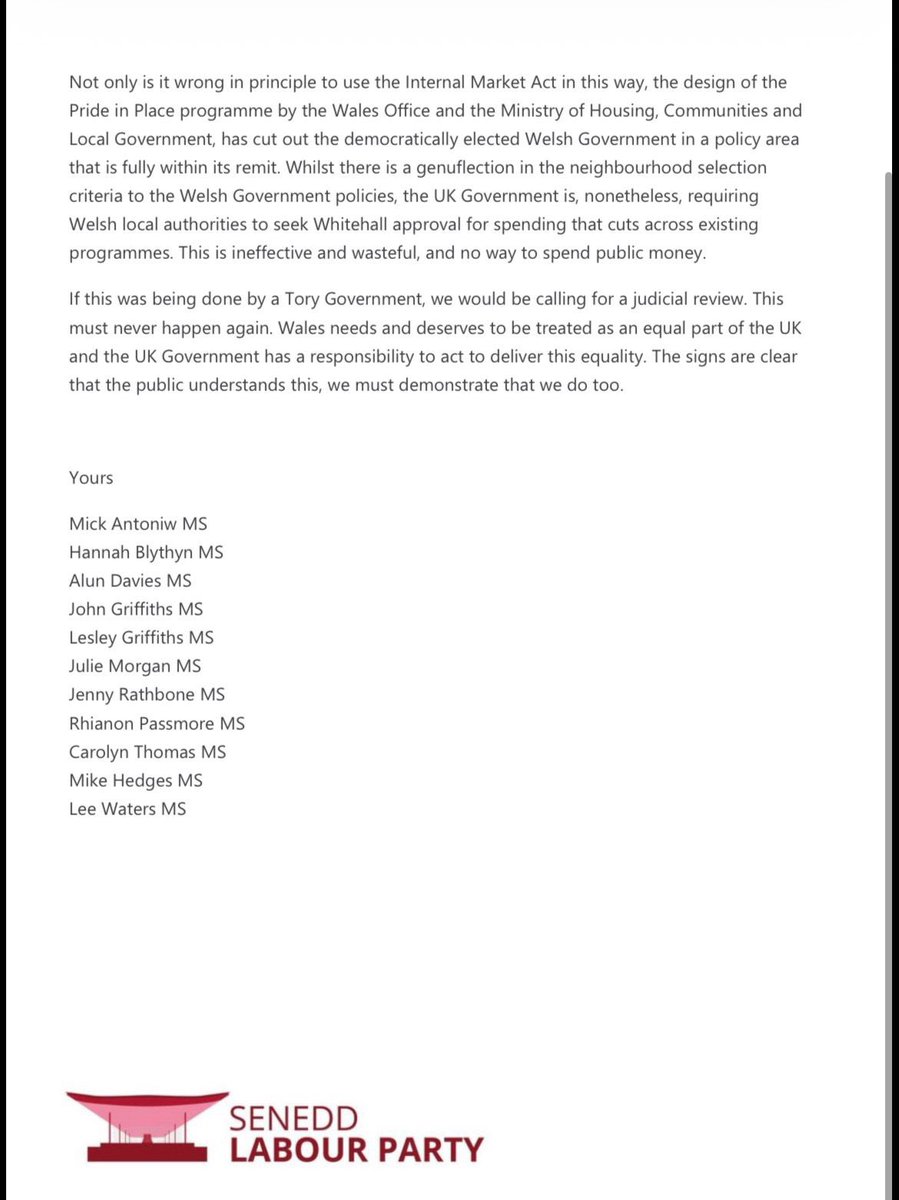 Not only is it wrong in principle to use the Internal Market Act in this way, the design of the Pride in Place programme by the Wales Office and the Ministry of Housing, Communities and Local Government, has cut out the democratically elected Welsh Government in a policy area that is fully within its remit. Whilst there is a genuflection in the neighbourhood selection criteria to the Welsh Government policies, the UK Government is, nonetheless, requiring Welsh local authorities to seek Whitehall approval for spending that cuts across existing programmes. This is ineffective and wasteful, and no way to spend public money.

If this was being done by a Tory Government, we would be calling for a judicial review. This must never happen again. Wales needs and deserves to be treated as an equal part of the UK and the UK Government has a responsibility to act to deliver this equality. The signs are clear that the public understands this, we must demonstrate that we do too.

Yours

Mick Antoniw MS
Hannah Blythyn MS
Alun Davies MS
John Griffiths MS
Lesley Griffiths MS
Julie Morgan MS
Jenny Rathbone MS
Rhianon Passmore MS
Carolyn Thomas MS
Mike Hedges MS
Lee Waters MS

SENEDD
LABOUR PARTY